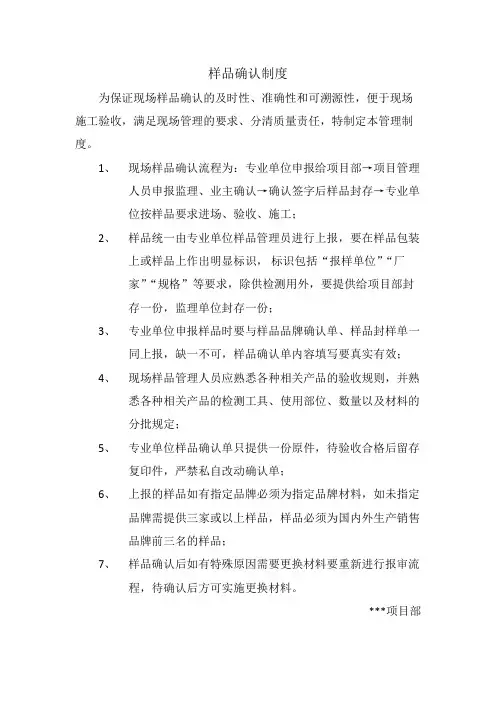 样品确认制度

为保证现场样品确认的及时性、准确性和可溯源性，便于现场施工验收，满足现场管理的要求、分清质量责任，特制定本管理制度。

1、 现场样品确认流程为：专业单位申报给项目部→项目管理人员申报监理、业主确认→确认签字后样品封存→专业单位按样品要求进场、验收、施工；

2、 样品统一由专业单位样品管理员进行上报，要在样品包装上或样品上作出明显标识，标识包括“报样单位”“厂家”“规格”等要求，除供检测用外，要提供给项目部封存一份，监理单位封存一份；

3、 专业单位申报样品时要与样品品牌确认单、样品封样单一同上报，缺一不可，样品确认单内容填写要真实有效；

4、 现场样品管理人员应熟悉各种相关产品的验收规则，并熟悉各种相关产品的检测工具、使用部位、数量以及材料的分批规定；

5、 专业单位样品确认单只提供一份原件，待验收合格后留存复印件，严禁私自改动确认单；

6、 上报的样品如有指定品牌必须为指定品牌材料，如未指定品牌需提供三家或以上样品，样品必须为国内外生产销售品牌前三名的样品；

7、 样品确认后如有特殊原因需要更换材料要重新进行报审流程，待确认后方可实施更换材料。

***项目部